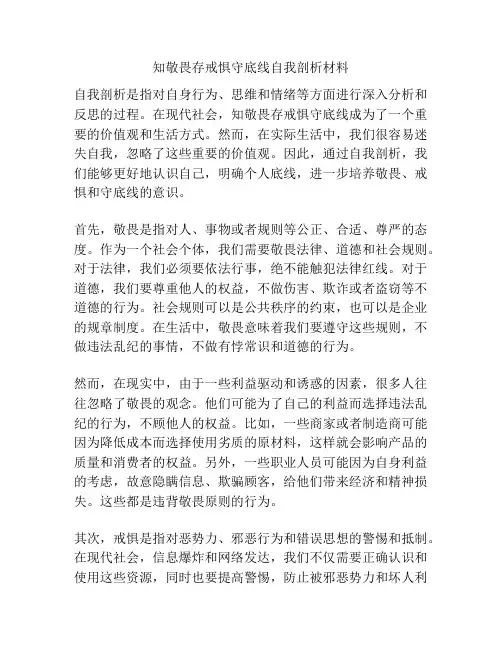 知敬畏存戒惧守底线自我剖析材料

自我剖析是指对自身行为、思维和情绪等方面进行深入分析和反思的过程。在现代社会，知敬畏存戒惧守底线成为了一个重要的价值观和生活方式。然而，在实际生活中，我们很容易迷失自我，忽略了这些重要的价值观。因此，通过自我剖析，我们能够更好地认识自己，明确个人底线，进一步培养敬畏、戒惧和守底线的意识。

首先，敬畏是指对人、事物或者规则等公正、合适、尊严的态度。作为一个社会个体，我们需要敬畏法律、道德和社会规则。对于法律，我们必须要依法行事，绝不能触犯法律红线。对于道德，我们要尊重他人的权益，不做伤害、欺诈或者盗窃等不道德的行为。社会规则可以是公共秩序的约束，也可以是企业的规章制度。在生活中，敬畏意味着我们要遵守这些规则，不做违法乱纪的事情，不做有悖常识和道德的行为。

然而，在现实中，由于一些利益驱动和诱惑的因素，很多人往往忽略了敬畏的观念。他们可能为了自己的利益而选择违法乱纪的行为，不顾他人的权益。比如，一些商家或者制造商可能因为降低成本而选择使用劣质的原材料，这样就会影响产品的质量和消费者的权益。另外，一些职业人员可能因为自身利益的考虑，故意隐瞒信息、欺骗顾客，给他们带来经济和精神损失。这些都是违背敬畏原则的行为。

其次，戒惧是指对恶势力、邪恶行为和错误思想的警惕和抵制。在现代社会，信息爆炸和网络发达，我们不仅需要正确认识和使用这些资源，同时也要提高警惕，防止被邪恶势力和坏人利